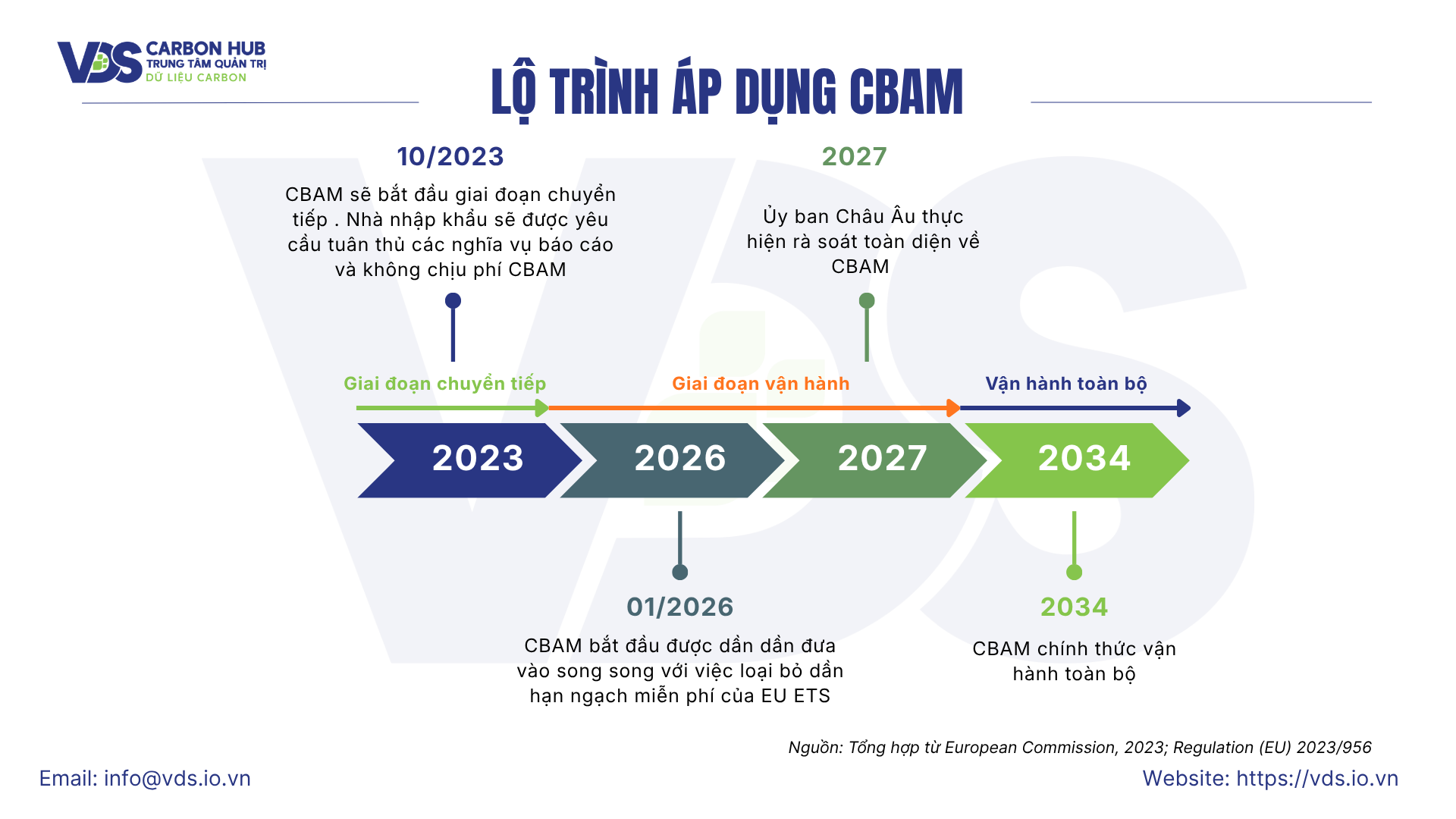 VDS CARBON HUB
TRUNG TÂM QUẢN TRỊ
DỮ LIỆU CARBON

LỘ TRÌNH ÁP DỤNG CBAM

10/2023

CBAM sẽ bắt đầu giai đoạn chuyển tiếp . Nhà nhập khẩu sẽ được yêu cầu tuân thủ các nghĩa vụ báo cáo và không chịu phí CBAM

2027

Ủy ban Châu Âu thực hiện rà soát toàn diện về CBAM

Giai đoạn chuyển tiếp

Giai đoạn vận hành

Vận hành toàn bộ

2023

2026

2027

2034

01/2026

CBAM bắt đầu được dần dần đưa vào song song với việc loại bỏ dần hạn ngạch miễn phí của EU ETS

2034

CBAM chính thức vận hành toàn bộ

Nguồn: Tổng hợp từ European Commission, 2023; Regulation (EU) 2023/956

Email: info@vds.io.vn

Website: https://vds.io.vn